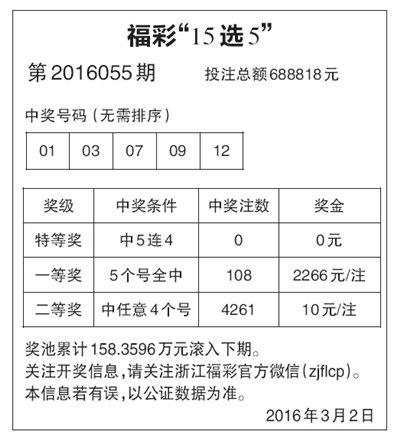 福彩“15选5”

第2016055期 投注总额688818元

中奖号码（无需排序）

| 01 | 03 | 07 | 09 | 12 |
|---|---|---|---|---|

| 奖级 | 中奖条件 | 中奖注数 | 奖金 |
|---|---|---|---|
| 特等奖 | 中5连4 | 0 | 0元 |
| 一等奖 | 5个号全中 | 108 | 2266元/注 |
| 二等奖 | 中任意4个号 | 4261 | 10元/注 |

奖池累计158.3596万元滚入下期。
关注开奖信息，请关注浙江福彩官方微信（zjflcp）。
本信息若有误，以公证数据为准。

2016年3月2日